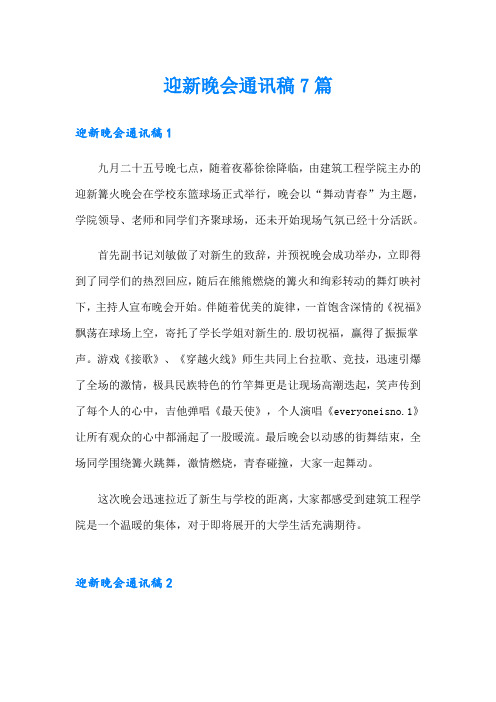 迎新晚会通讯稿 7 篇

迎新晚会通讯稿 1

九月二十五号晚七点，随着夜幕徐徐降临，由建筑工程学院主办的迎新篝火晚会在学校东篮球场正式举行，晚会以“舞动青春”为主题，学院领导、老师和同学们齐聚球场，还未开始现场气氛已经十分活跃。

首先副书记刘敏做了对新生的致辞，并预祝晚会成功举办，立即得到了同学们的热烈回应，随后在熊熊燃烧的篝火和绚彩转动的舞灯映衬下，主持人宣布晚会开始。伴随着优美的旋律，一首饱含深情的《祝福》飘荡在球场上空，寄托了学长学姐对新生的.殷切祝福，赢得了振振掌声。游戏《接歌》、《穿越火线》师生共同上台拉歌、竞技，迅速引爆了全场的激情，极具民族特色的竹竿舞更是让现场高潮迭起，笑声传到了每个人的心中，吉他弹唱《最天使》，个人演唱《everyoneisno.1》让所有观众的心中都涌起了一股暖流。最后晚会以动感的街舞结束，全场同学围绕篝火跳舞，激情燃烧，青春碰撞，大家一起舞动。

这次晚会迅速拉近了新生与学校的距离，大家都感受到建筑工程学院是一个温暖的集体，对于即将展开的大学生活充满期待。

迎新晚会通讯稿 2